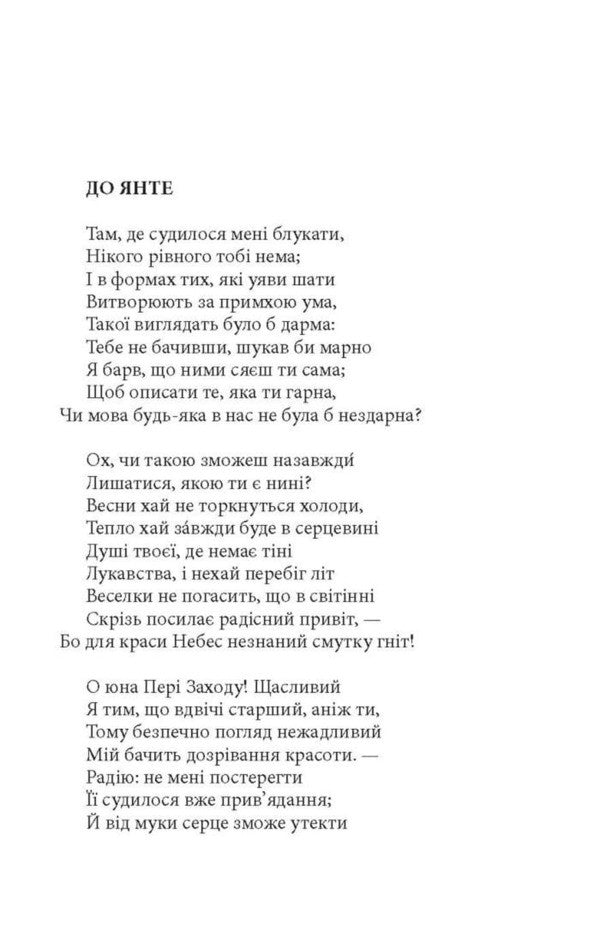 ДО ЯНТЕ

Там, де судилося мені блукати,
Нікого рівного тобі нема;
І в формах тих, які уяви шати
Витворюють за примхою ума,
Такої виглядать було б дарма:
Тебе не бачивши, шукав би марно
Я барв, що ними сяєш ти сама;
Щоб описати те, яка ти гарна,
Чи мова будь-яка в нас не була б нездарна?

Ох, чи такою зможеш назавжди́
Лишатися, якою ти є нині?
Весни хай не торкнуться холоди,
Тепло хай за́вжди буде в серцевині
Душі твоєї, де немає тіні
Лукавства, і нехай перебіг літ
Веселки не погасить, що в світінні
Скрізь посилає радісний привіт, —
Бо для краси Небес незнаний смутку гніт!

О юна Пері Заходу! Щасливий
Я тим, що вдвічі старший, аніж ти,
Тому безпечно погляд нежадливий
Мій бачить дозрівання красоти. —
Радію: не мені постерегти
Її судилося вже прив'ядання;
Й від муки серце зможе утекти